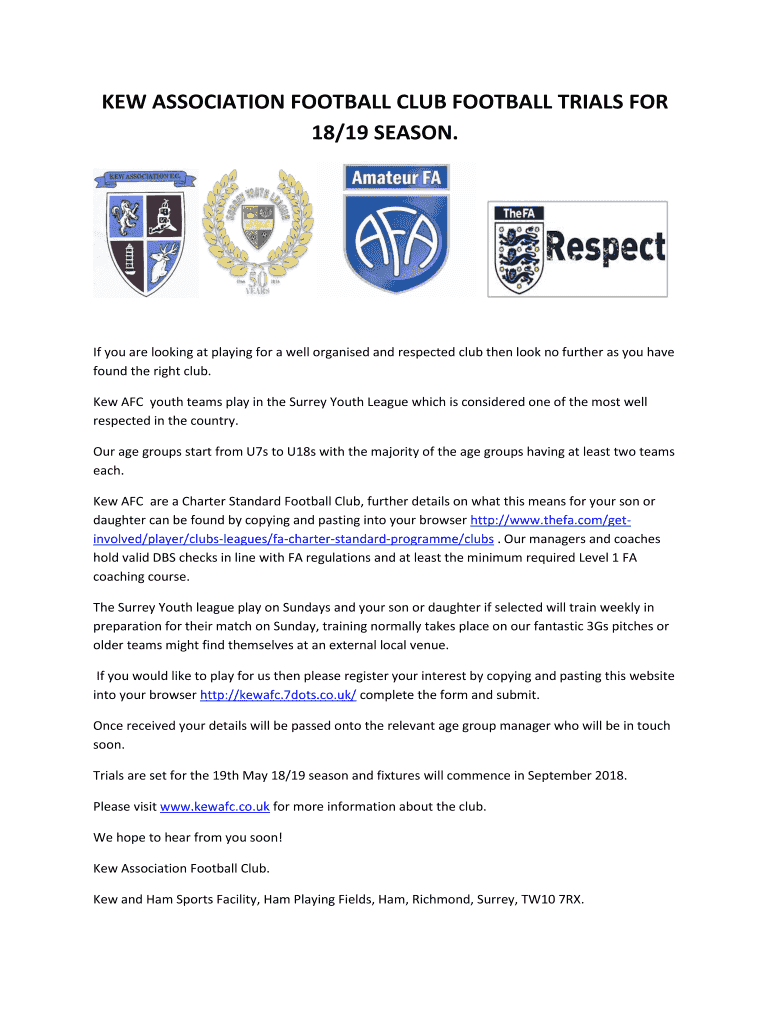 KEW ASSOCIATION FOOTBALL CLUB FOOTBALL TRIALS FOR 18/19 SEASON.

KEW ASSOCIATION F.C.

SURREY YOUTH LEAGUE

50 YEARS

Amateur FA

AFA

TheFA

Respect

If you are looking at playing for a well organised and respected club then look no further as you have found the right club.

Kew AFC youth teams play in the Surrey Youth League which is considered one of the most well respected in the country.

Our age groups start from U7s to U18s with the majority of the age groups having at least two teams each.

Kew AFC are a Charter Standard Football Club, further details on what this means for your son or daughter can be found by copying and pasting into your browser http://www.thefa.com/get-involved/player/clubs-leagues/fa-charter-standard-programme/clubs . Our managers and coaches hold valid DBS checks in line with FA regulations and at least the minimum required Level 1 FA coaching course.

The Surrey Youth league play on Sundays and your son or daughter if selected will train weekly in preparation for their match on Sunday, training normally takes place on our fantastic 3Gs pitches or older teams might find themselves at an external local venue.

If you would like to play for us then please register your interest by copying and pasting this website into your browser http://kewafc.7dots.co.uk/ complete the form and submit.

Once received your details will be passed onto the relevant age group manager who will be in touch soon.

Trials are set for the 19th May 18/19 season and fixtures will commence in September 2018.

Please visit www.kewafc.co.uk for more information about the club.

We hope to hear from you soon!

Kew Association Football Club.

Kew and Ham Sports Facility, Ham Playing Fields, Ham, Richmond, Surrey, TW10 7RX.